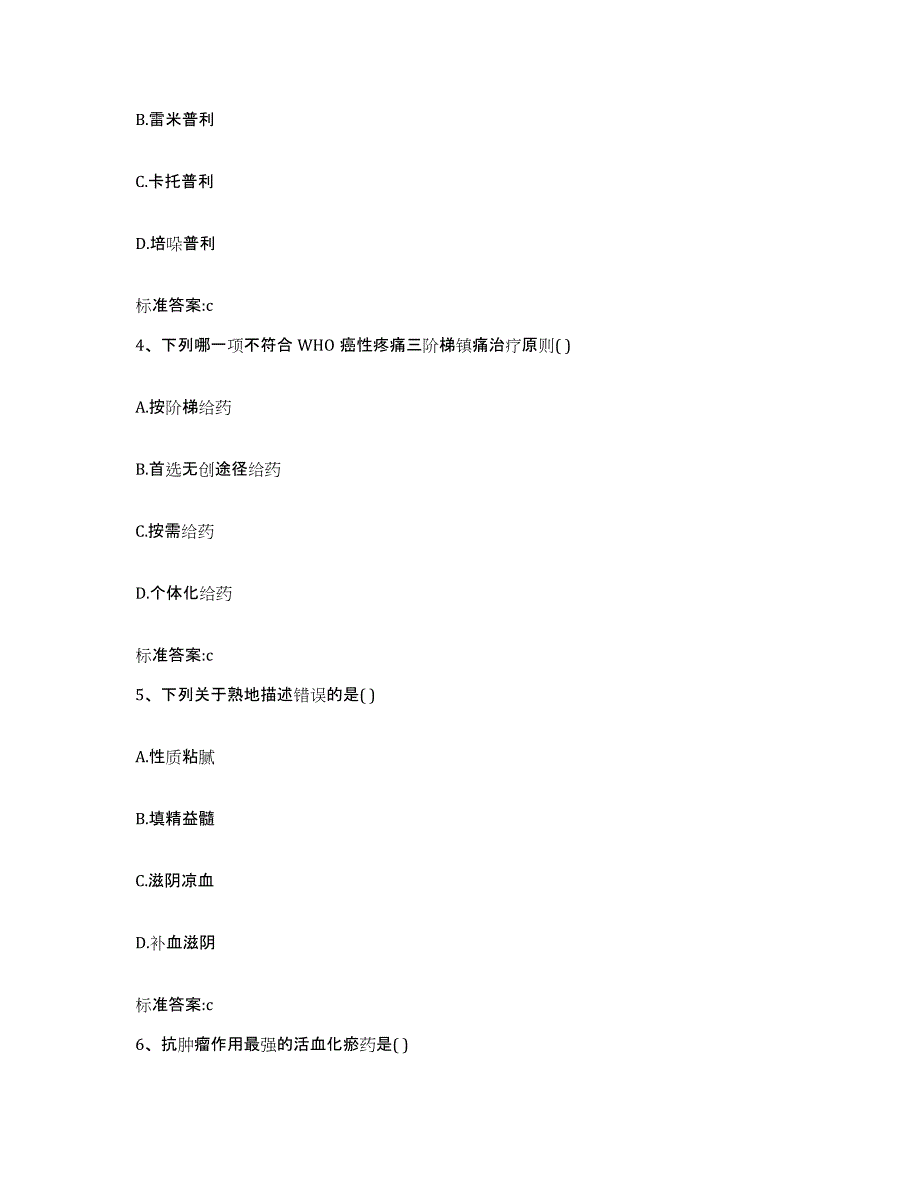 B.雷米普利

C.卡托普利

D.培哚普利

标准答案:c

4、下列哪一项不符合 WHO 癌性疼痛三阶梯镇痛治疗原则( )

A.按阶梯给药

B.首选无创途径给药

C.按需给药

D.个体化给药

标准答案:c

5、下列关于熟地描述错误的是( )

A.性质粘腻

B.填精益髓

C.滋阴凉血

D.补血滋阴

标准答案:c

6、抗肿瘤作用最强的活血化瘀药是( )